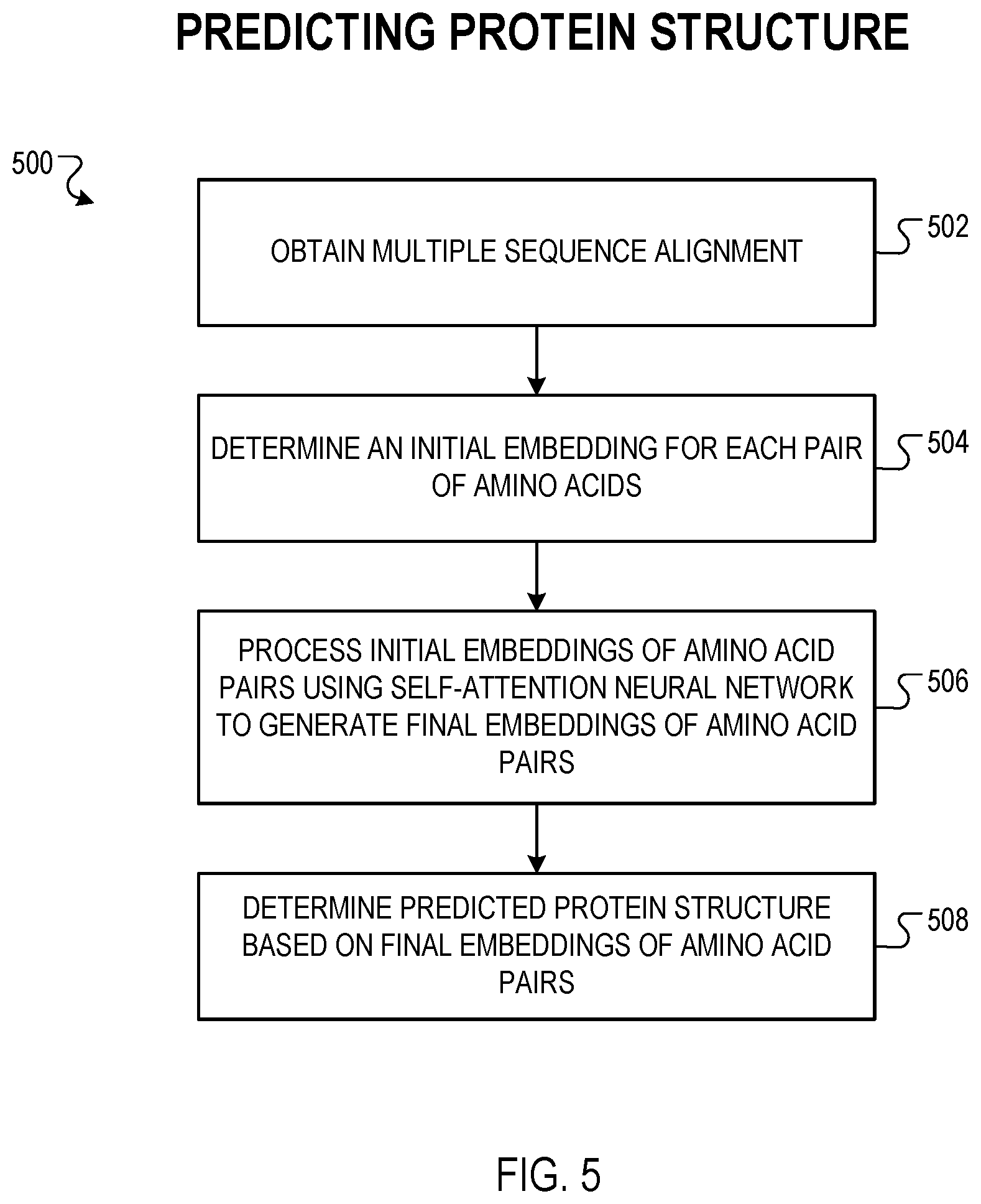 PREDICTING PROTEIN STRUCTURE

500

OBTAIN MULTIPLE SEQUENCE ALIGNMENT

502

DETERMINE AN INITIAL EMBEDDING FOR EACH PAIR OF AMINO ACIDS

504

PROCESS INITIAL EMBEDDINGS OF AMINO ACID PAIRS USING SELF-ATTENTION NEURAL NETWORK TO GENERATE FINAL EMBEDDINGS OF AMINO ACID PAIRS

506

DETERMINE PREDICTED PROTEIN STRUCTURE BASED ON FINAL EMBEDDINGS OF AMINO ACID PAIRS

508

FIG. 5